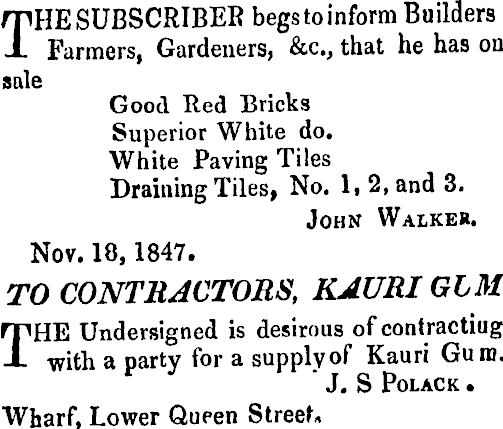 THE SUBSCRIBER begs to inform Builders Farmers, Gardeners, &c., that he has on sale

Good Red Bricks
Superior White do.
White Paving Tiles
Draining Tiles, No. 1, 2, and 3.

JOHN WALKER.

Nov. 18, 1847.

TO CONTRACTORS, KAURI GUM

THE Undersigned is desirous of contractiug with a party for a supply of Kauri Gum.

J. S POLACK.

Wharf, Lower Queen Street.